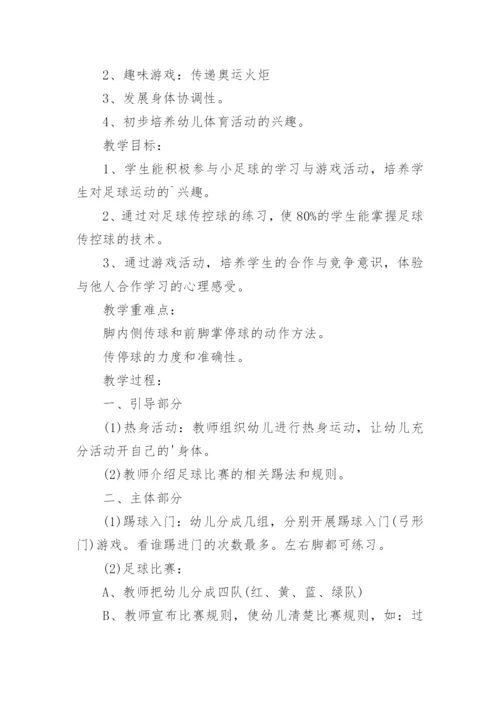 2、趣味游戏：传递奥运火炬

3、发展身体协调性。

4、初步培养幼儿体育活动的兴趣。

教学目标：

1、学生能积极参与小足球的学习与游戏活动，培养学生对足球运动的`兴趣。

2、通过对足球传控球的练习，使80%的学生能掌握足球传控球的技术。

3、通过游戏活动，培养学生的合作与竞争意识，体验与他人合作学习的心理感受。

教学重难点：

脚内侧传球和前脚掌停球的动作方法。

传停球的力度和准确性。

教学过程：

一、引导部分

(1)热身活动：教师组织幼儿进行热身运动，让幼儿充分活动开自己的'身体。

(2)教师介绍足球比赛的相关踢法和规则。

二、主体部分

(1)踢球入门：幼儿分成几组，分别开展踢球入门(弓形门)游戏。看谁踢进门的次数最多。左右脚都可练习。

(2)足球比赛：

A、教师把幼儿分成四队(红、黄、蓝、绿队)

B、教师宣布比赛规则，使幼儿清楚比赛规则，如：过